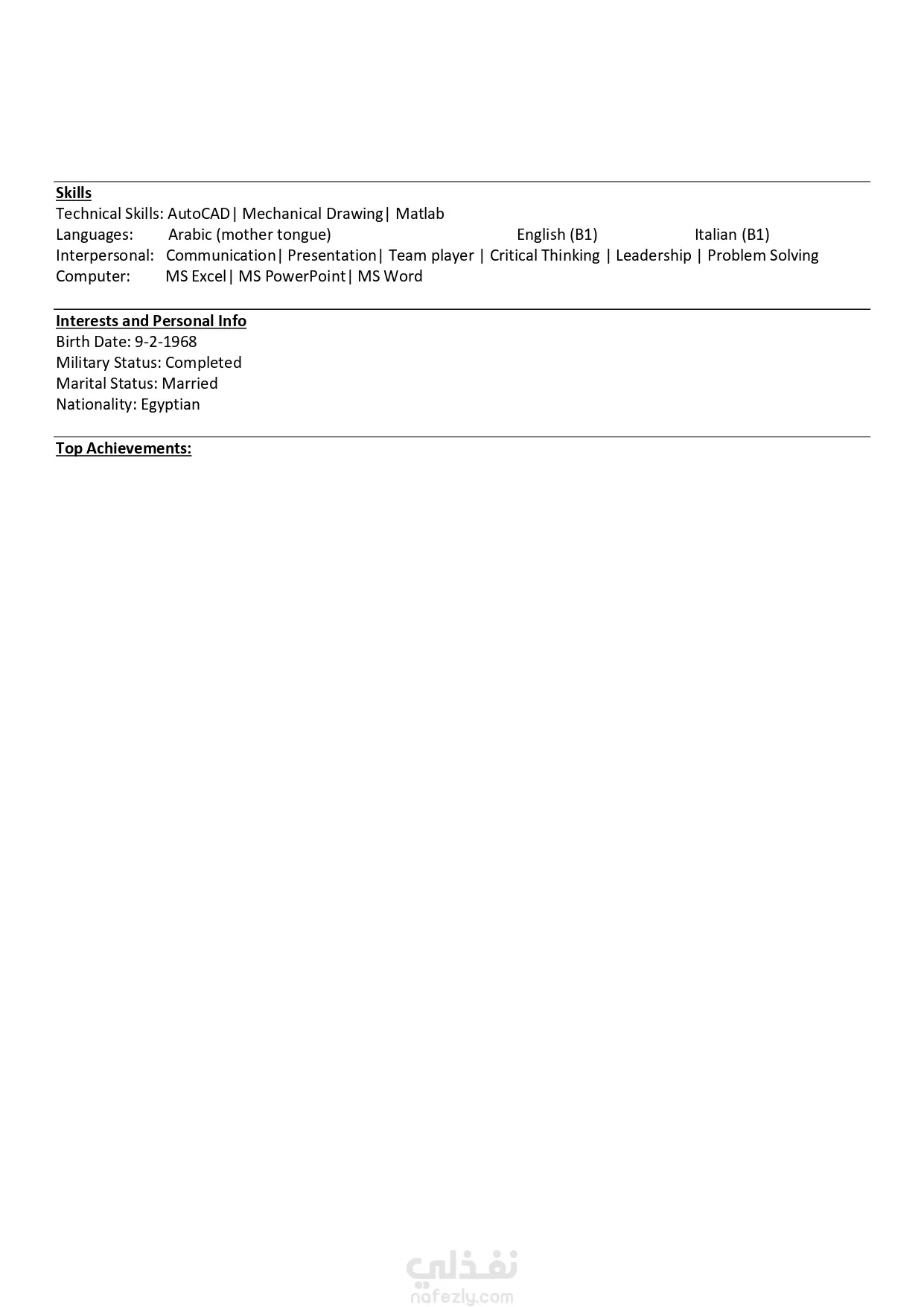 Skills
Technical Skills: AutoCAD| Mechanical Drawing| Matlab
Languages: Arabic (mother tongue) English (B1) Italian (B1)
Interpersonal: Communication| Presentation| Team player | Critical Thinking | Leadership | Problem Solving
Computer: MS Excel| MS PowerPoint| MS Word

Interests and Personal Info
Birth Date: 9-2-1968
Military Status: Completed
Marital Status: Married
Nationality: Egyptian

Top Achievements:

نفذلي
nafezly.com